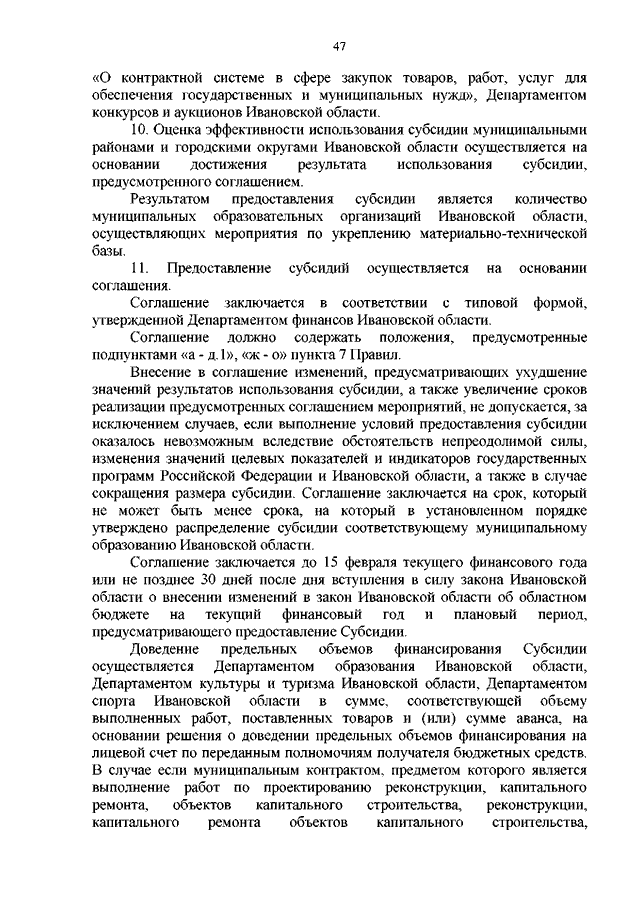 47

«О контрактной системе в сфере закупок товаров, работ, услуг для обеспечения государственных и муниципальных нужд», Департаментом конкурсов и аукционов Ивановской области.

10. Оценка эффективности использования субсидии муниципальными районами и городскими округами Ивановской области осуществляется на основании достижения результата использования субсидии, предусмотренного соглашением.

Результатом предоставления субсидии является количество муниципальных образовательных организаций Ивановской области, осуществляющих мероприятия по укреплению материально-технической базы.

11. Предоставление субсидий осуществляется на основании соглашения.

Соглашение заключается в соответствии с типовой формой, утвержденной Департаментом финансов Ивановской области.

Соглашение должно содержать положения, предусмотренные подпунктами «а - д.1», «ж - о» пункта 7 Правил.

Внесение в соглашение изменений, предусматривающих ухудшение значений результатов использования субсидии, а также увеличение сроков реализации предусмотренных соглашением мероприятий, не допускается, за исключением случаев, если выполнение условий предоставления субсидии оказалось невозможным вследствие обстоятельств непреодолимой силы, изменения значений целевых показателей и индикаторов государственных программ Российской Федерации и Ивановской области, а также в случае сокращения размера субсидии. Соглашение заключается на срок, который не может быть менее срока, на который в установленном порядке утверждено распределение субсидии соответствующему муниципальному образованию Ивановской области.

Соглашение заключается до 15 февраля текущего финансового года или не позднее 30 дней после дня вступления в силу закона Ивановской области о внесении изменений в закон Ивановской области об областном бюджете на текущий финансовый год и плановый период, предусматривающего предоставление Субсидии.

Доведение предельных объемов финансирования Субсидии осуществляется Департаментом образования Ивановской области, Департаментом культуры и туризма Ивановской области, Департаментом спорта Ивановской области в сумме, соответствующей объему выполненных работ, поставленных товаров и (или) сумме аванса, на основании решения о доведении предельных объемов финансирования на лицевой счет по переданным полномочиям получателя бюджетных средств. В случае если муниципальным контрактом, предметом которого является выполнение работ по проектированию реконструкции, капитального ремонта, объектов капитального строительства, реконструкции, капитального ремонта объектов капитального строительства,